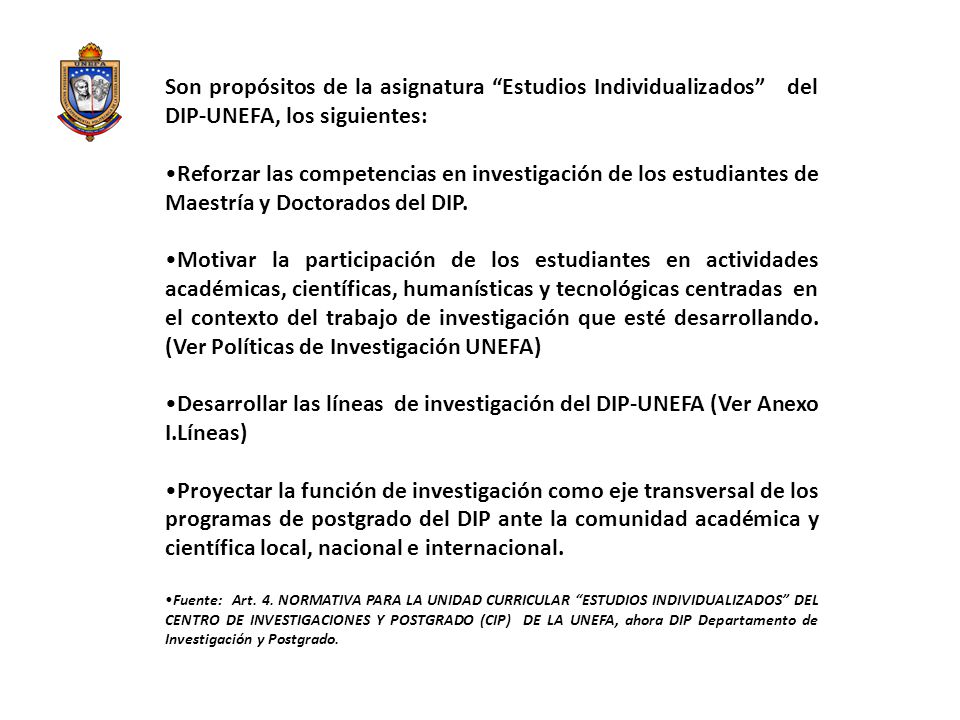 UNEFA

Son propósitos de la asignatura “Estudios Individualizados” del DIP-UNEFA, los siguientes:

•Reforzar las competencias en investigación de los estudiantes de Maestría y Doctorados del DIP.

•Motivar la participación de los estudiantes en actividades académicas, científicas, humanísticas y tecnológicas centradas en el contexto del trabajo de investigación que esté desarrollando. (Ver Políticas de Investigación UNEFA)

•Desarrollar las líneas de investigación del DIP-UNEFA (Ver Anexo I.Líneas)

•Proyectar la función de investigación como eje transversal de los programas de postgrado del DIP ante la comunidad académica y científica local, nacional e internacional.

•Fuente: Art. 4. NORMATIVA PARA LA UNIDAD CURRICULAR “ESTUDIOS INDIVIDUALIZADOS” DEL CENTRO DE INVESTIGACIONES Y POSTGRADO (CIP) DE LA UNEFA, ahora DIP Departamento de Investigación y Postgrado.